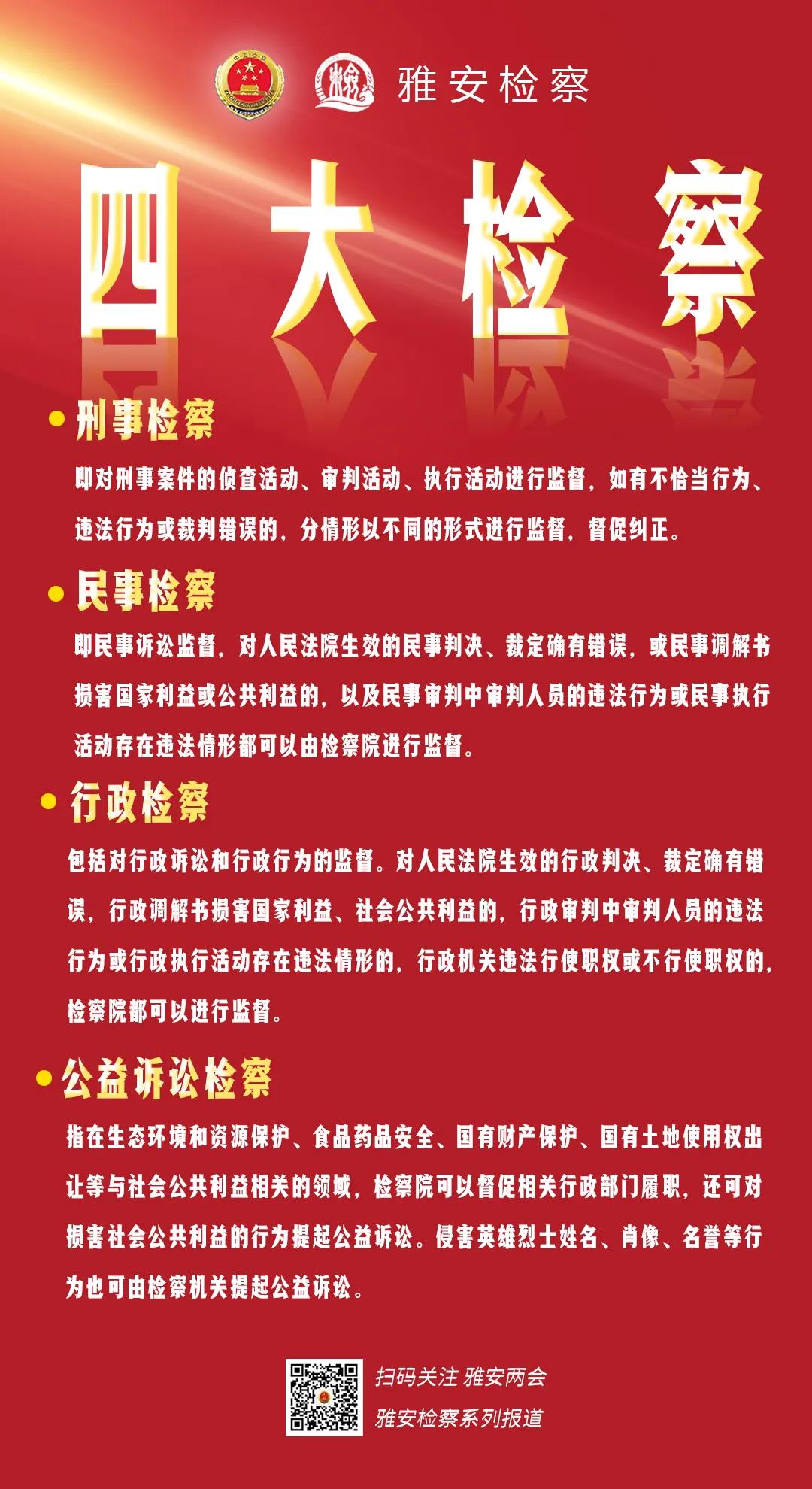 雅安检察

四大检察

刑事检察

即对刑事案件的侦查活动、审判活动、执行活动进行监督，如有不恰当行为、违法行为或裁判错误的，分情形以不同的形式进行监督，督促纠正。

民事检察

即民事诉讼监督，对人民法院生效的民事判决、裁定确有错误，或民事调解书损害国家利益或公共利益的，以及民事审判中审判人员的违法行为或民事执行活动存在违法情形都可以由检察院进行监督。

行政检察

包括对行政诉讼和行政行为的监督。对人民法院生效的行政判决、裁定确有错误，行政调解书损害国家利益、社会公共利益的，行政审判中审判人员的违法行为或行政执行活动存在违法情形的，行政机关违法行使职权或不行使职权的，检察院都可以进行监督。

公益诉讼检察

指在生态环境和资源保护、食品药品安全、国有财产保护、国有土地使用权出让等与社会公共利益相关的领域，检察院可以督促相关行政部门履职，还可对损害社会公共利益的行为提起公益诉讼。侵害英雄烈士姓名、肖像、名誉等行为也可由检察机关提起公益诉讼。

扫码关注 雅安两会
雅安检察系列报道